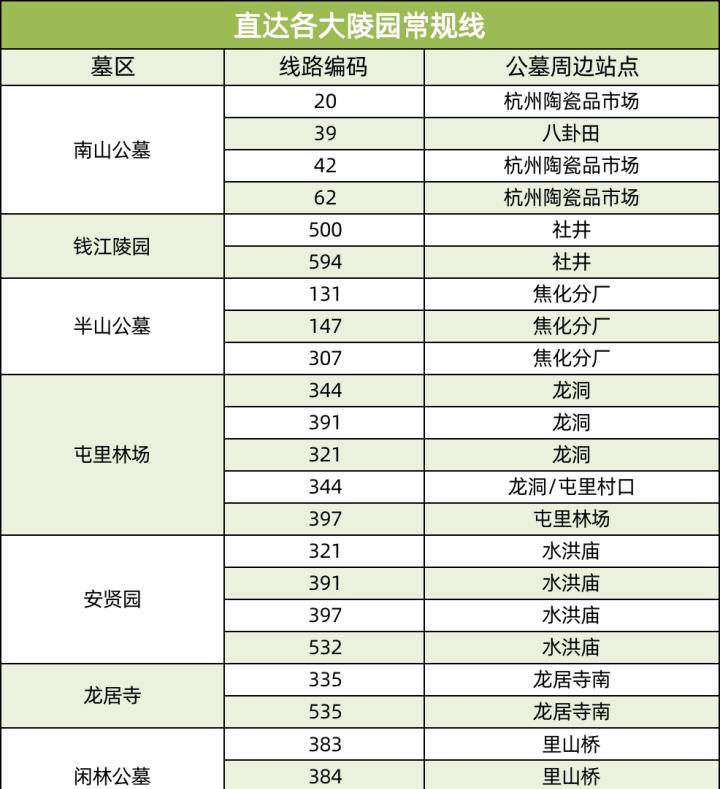 直达各大陵园常规线

| 墓区 | 线路编码 | 公墓周边站点 |
|---|---|---|
| 南山公墓 | 20 | 杭州陶瓷品市场 |
|  | 39 | 八卦田 |
|  | 42 | 杭州陶瓷品市场 |
|  | 62 | 杭州陶瓷品市场 |
| 钱江陵园 | 500 | 社井 |
|  | 594 | 社井 |
| 半山公墓 | 131 | 焦化分厂 |
|  | 147 | 焦化分厂 |
|  | 307 | 焦化分厂 |
| 屯里林场 | 344 | 龙洞 |
|  | 391 | 龙洞 |
|  | 321 | 龙洞 |
|  | 344 | 龙洞/屯里村口 |
|  | 397 | 屯里林场 |
| 安贤园 | 321 | 水洪庙 |
|  | 391 | 水洪庙 |
|  | 397 | 水洪庙 |
|  | 532 | 水洪庙 |
| 龙居寺 | 335 | 龙居寺南 |
|  | 535 | 龙居寺南 |
| 闲林公墓 | 383 | 里山桥 |
|  | 384 | 里山桥 |